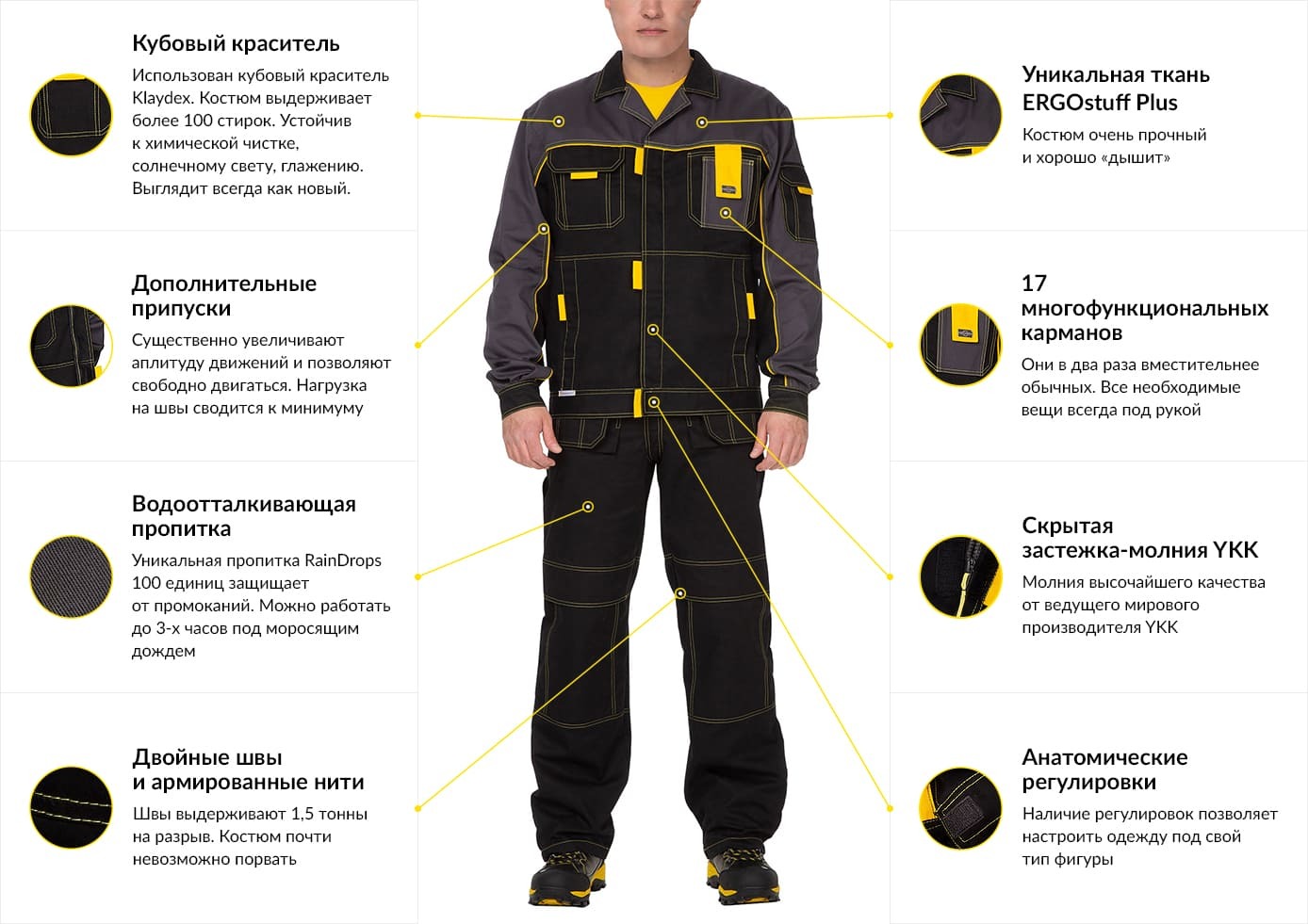 Кубовый краситель

Использован кубовый краситель Klaydex. Костюм выдерживает более 100 стирок. Устойчив к химической чистке, солнечному свету, глажению. Выглядит всегда как новый.

Дополнительные припуски

Существенно увеличивают аплитуду движений и позволяют свободно двигаться. Нагрузка на швы сводится к минимуму

Водоотталкивающая пропитка

Уникальная пропитка RainDrops 100 единиц защищает от промоканий. Можно работать до 3-х часов под моросящим дождем

Двойные швы и армированные нити

Швы выдерживают 1,5 тонны на разрыв. Костюм почти невозможно порвать

Уникальная ткань ERGOstuff Plus

Костюм очень прочный и хорошо «дышит»

17 многофункциональных карманов

Они в два раза вместительнее обычных. Все необходимые вещи всегда под рукой

Скрытая застежка-молния YKK

Молния высочайшего качества от ведущего мирового производителя YKK

Анатомические регулировки

Наличие регулировок позволяет настроить одежду под свой тип фигуры